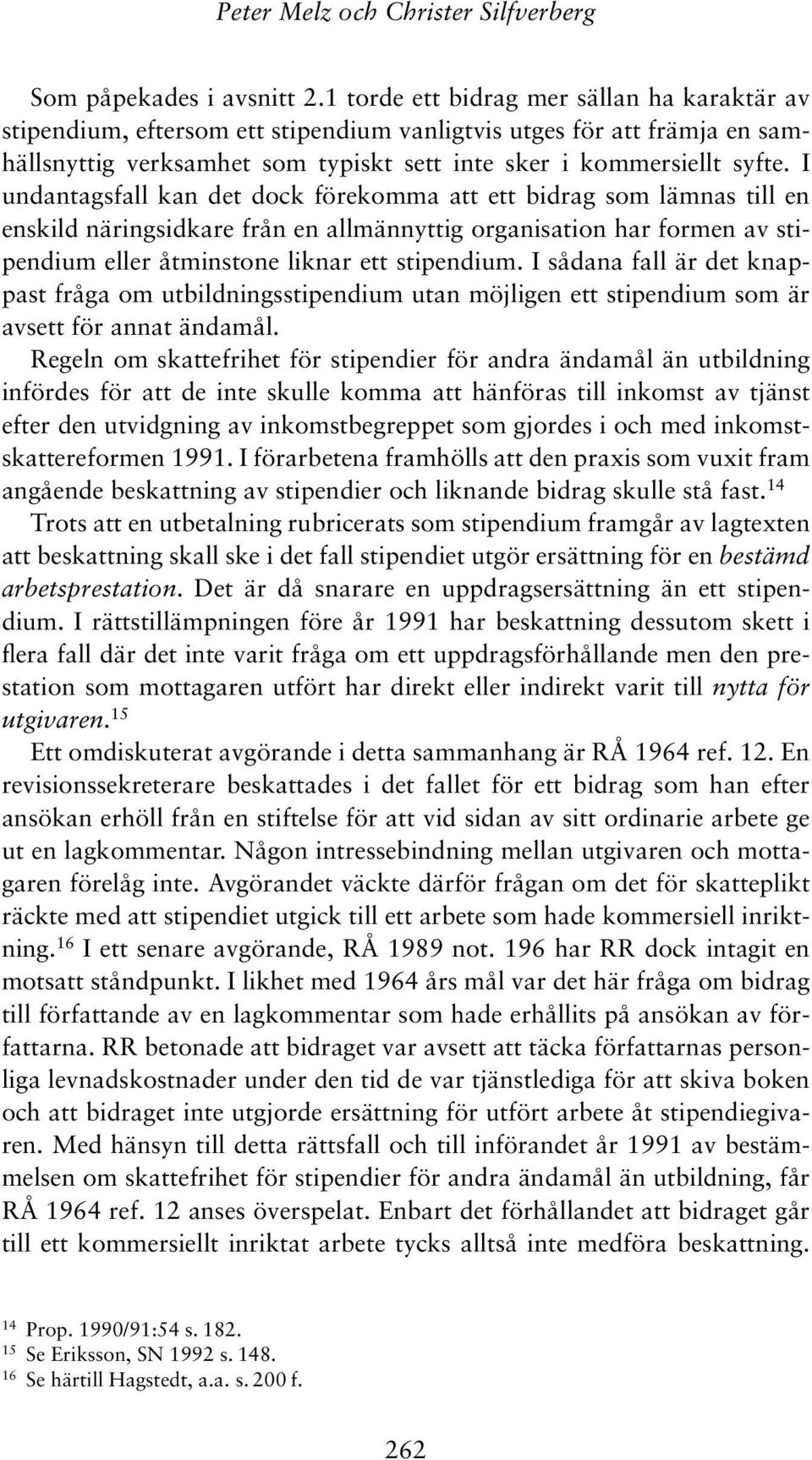 Peter Melz och Christer Silfverberg

Som påpekades i avsnitt 2.1 torde ett bidrag mer sällan ha karaktär av stipendium, eftersom ett stipendium vanligtvis utges för att främja en samhällsnyttig verksamhet som typiskt sett inte sker i kommersiellt syfte. I undantagsfall kan det dock förekomma att ett bidrag som lämnas till en enskild näringsidkare från en allmännyttig organisation har formen av stipendium eller åtminstone liknar ett stipendium. I sådana fall är det knappast fråga om utbildningsstipendium utan möjligen ett stipendium som är avsett för annat ändamål.

Regeln om skattefrihet för stipendier för andra ändamål än utbildning infördes för att de inte skulle komma att hänföras till inkomst av tjänst efter den utvidgning av inkomstbegreppet som gjordes i och med inkomstskattereformen 1991. I förarbetena framhölls att den praxis som vuxit fram angående beskattning av stipendier och liknande bidrag skulle stå fast.$^{14}$

Trots att en utbetalning rubricerats som stipendium framgår av lagtexten att beskattning skall ske i det fall stipendiet utgör ersättning för en bestämd arbetsprestation. Det är då snarare en uppdragsersättning än ett stipendium. I rättstillämpningen före år 1991 har beskattning dessutom skett i flera fall där det inte varit fråga om ett uppdragsförhållande men den prestation som mottagaren utfört har direkt eller indirekt varit till nytta för utgivaren.$^{15}$

Ett omdiskuterat avgörande i detta sammanhang är RÅ 1964 ref. 12. En revisionssekreterare beskattades i det fallet för ett bidrag som han efter ansökan erhöll från en stiftelse för att vid sidan av sitt ordinarie arbete ge ut en lagkommentar. Någon intressebindning mellan utgivaren och mottagaren förelåg inte. Avgörandet väckte därför frågan om det för skatteplikt räckte med att stipendiet utgick till ett arbete som hade kommersiell inriktning.$^{16}$ I ett senare avgörande, RÅ 1989 not. 196 har RR dock intagit en motsatt ståndpunkt. I likhet med 1964 års mål var det här fråga om bidrag till författande av en lagkommentar som hade erhållits på ansökan av författarna. RR betonade att bidraget var avsett att täcka författarnas personliga levnadskostnader under den tid de var tjänstlediga för att skiva boken och att bidraget inte utgjorde ersättning för utfört arbete åt stipendiegivaren. Med hänsyn till detta rättsfall och till införandet år 1991 av bestämmelsen om skattefrihet för stipendier för andra ändamål än utbildning, får RÅ 1964 ref. 12 anses överspelat. Enbart det förhållandet att bidraget går till ett kommersiellt inriktat arbete tycks alltså inte medföra beskattning.

$^{14}$ Prop. 1990/91:54 s. 182.
$^{15}$ Se Eriksson, SN 1992 s. 148.
$^{16}$ Se härtill Hagstedt, a.a. s. 200 f.

262